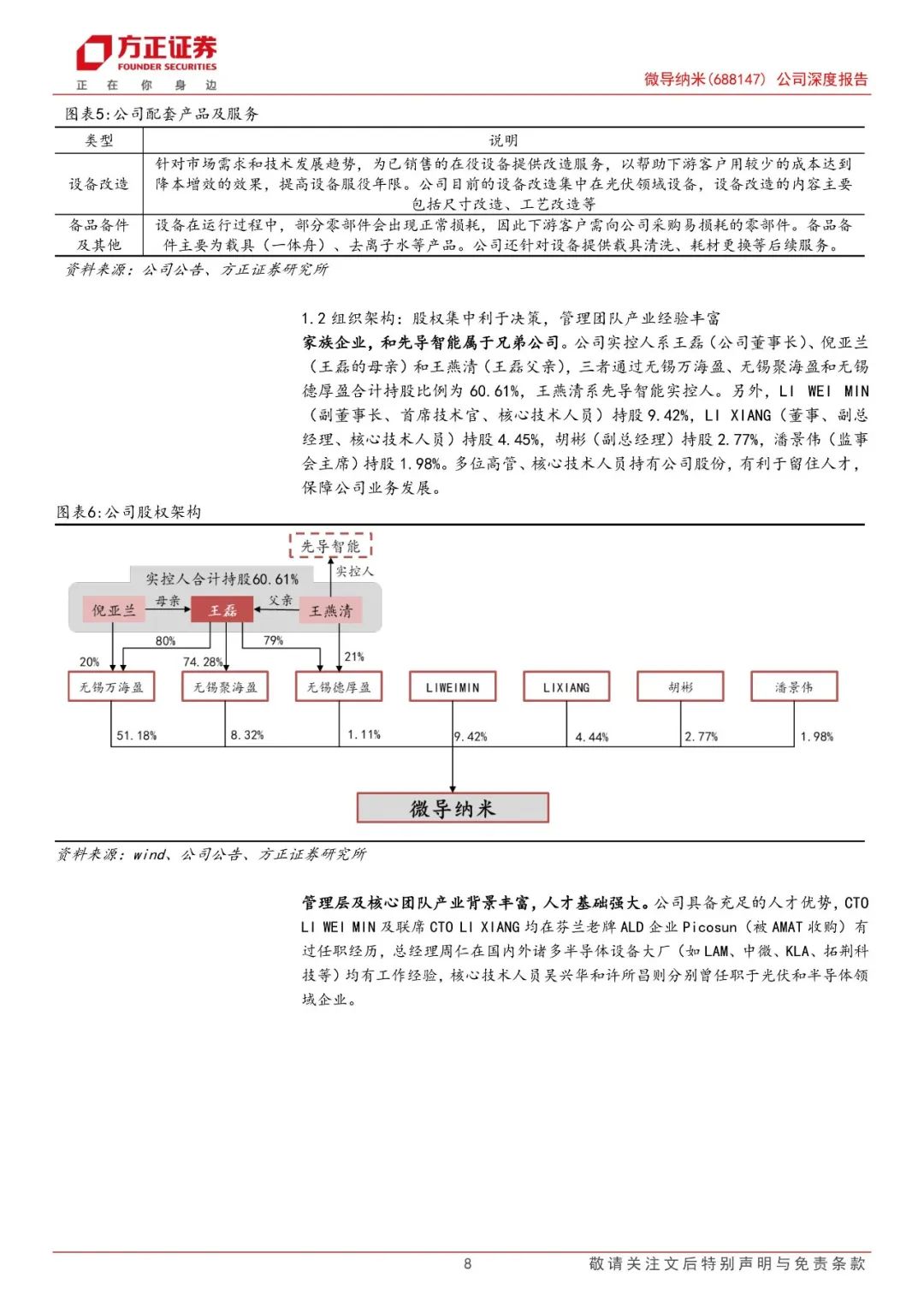 方正证券
FOUNDER SECURITIES
正 在 你 身 边

微导纳米(688147) 公司深度报告

图表5:公司配套产品及服务

| 类型 | 说明 |
|---|---|
| 设备改造 | 针对市场需求和技术发展趋势，为已销售的在役设备提供改造服务，以帮助下游客户用较少的成本达到降本增效的效果，提高设备服役年限。公司目前的设备改造集中在光伏领域设备，设备改造的内容主要包括尺寸改造、工艺改造等 |
| 备品备件及其他 | 设备在运行过程中，部分零部件会出现正常损耗，因此下游客户需向公司采购易损耗的零部件。备品备件主要为载具（一体舟）、去离子水等产品。公司还针对设备提供载具清洗、耗材更换等后续服务。 |

资料来源：公司公告、方正证券研究所

1.2 组织架构：股权集中利于决策，管理团队产业经验丰富

家族企业，和先导智能属于兄弟公司。公司实控人系王磊（公司董事长）、倪亚兰（王磊的母亲）和王燕清（王磊父亲），三者通过无锡万海盈、无锡聚海盈和无锡德厚盈合计持股比例为 60.61%，王燕清系先导智能实控人。另外，LI WEI MIN（副董事长、首席技术官、核心技术人员）持股 9.42%，LI XIANG（董事、副总经理、核心技术人员）持股 4.45%，胡彬（副总经理）持股 2.77%，潘景伟（监事会主席）持股 1.98%。多位高管、核心技术人员持有公司股份，有利于留住人才，保障公司业务发展。

图表6:公司股权架构

先导智能
实控人
实控人合计持股60.61%
倪亚兰
母亲
王磊
父亲
王燕清
80%
79%
20%
74.28%
21%
无锡万海盈
无锡聚海盈
无锡德厚盈
LIWEIMIN
LIXIANG
胡彬
潘景伟
51.18%
8.32%
1.11%
9.42%
4.44%
2.77%
1.98%
微导纳米

资料来源：wind、公司公告、方正证券研究所

管理层及核心团队产业背景丰富，人才基础强大。公司具备充足的人才优势，CTO LI WEI MIN 及联席 CTO LI XIANG 均在芬兰老牌 ALD 企业 Picosun（被 AMAT 收购）有过任职经历，总经理周仁在国内外诸多半导体设备大厂（如 LAM、中微、KLA、拓荆科技等）均有工作经验，核心技术人员吴兴华和许所昌则分别曾任职于光伏和半导体领域企业。

8

敬请关注文后特别声明与免责条款